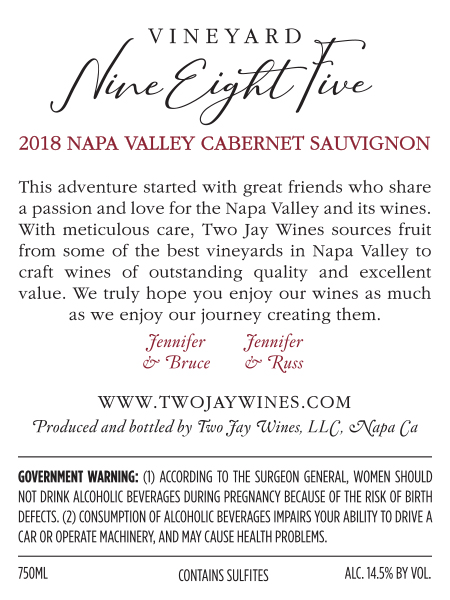 VINEYARD
Nine Eight Five

2018 NAPA VALLEY CABERNET SAUVIGNON

This adventure started with great friends who share a passion and love for the Napa Valley and its wines. With meticulous care, Two Jay Wines sources fruit from some of the best vineyards in Napa Valley to craft wines of outstanding quality and excellent value. We truly hope you enjoy our wines as much as we enjoy our journey creating them.

Jennifer & Bruce

Jennifer & Russ

WWW.TWOJAYWINES.COM

Produced and bottled by Two Jay Wines, LLC, Napa Ca

GOVERNMENT WARNING: (1) ACCORDING TO THE SURGEON GENERAL, WOMEN SHOULD NOT DRINK ALCOHOLIC BEVERAGES DURING PREGNANCY BECAUSE OF THE RISK OF BIRTH DEFECTS. (2) CONSUMPTION OF ALCOHOLIC BEVERAGES IMPAIRS YOUR ABILITY TO DRIVE A CAR OR OPERATE MACHINERY, AND MAY CAUSE HEALTH PROBLEMS.

750ML

CONTAINS SULFITES

ALC. 14.5% BY VOL.